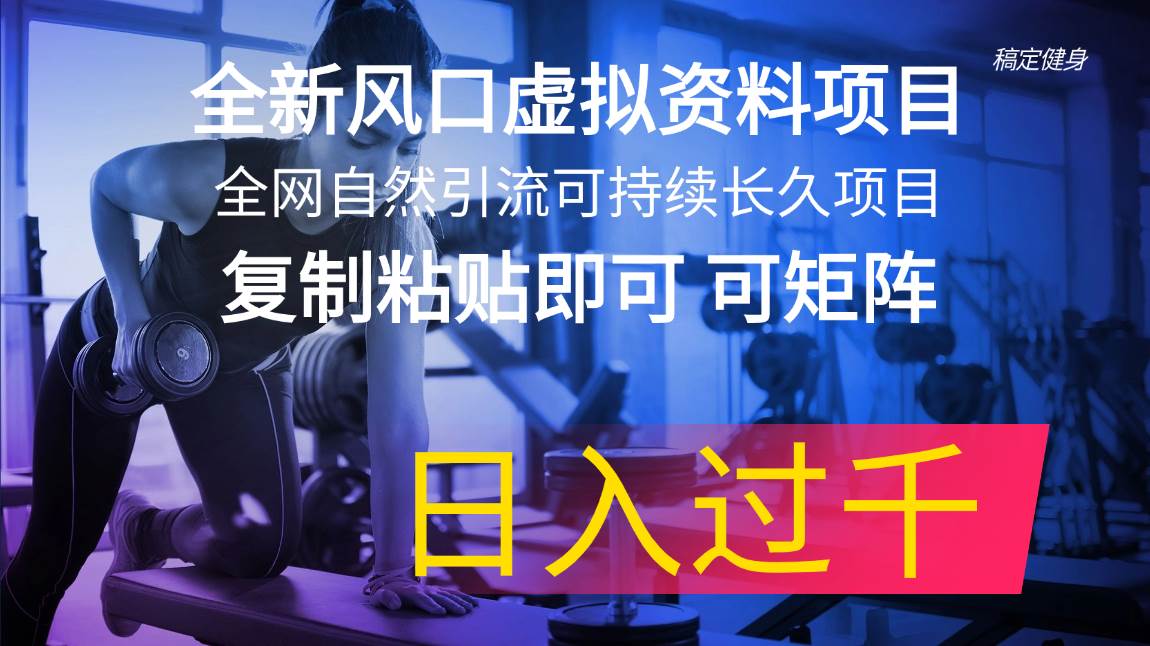 稿定健身

全新风口虚拟资料项目

全网自然引流可持续长久项目

复制粘贴即可 可矩阵

日入过千